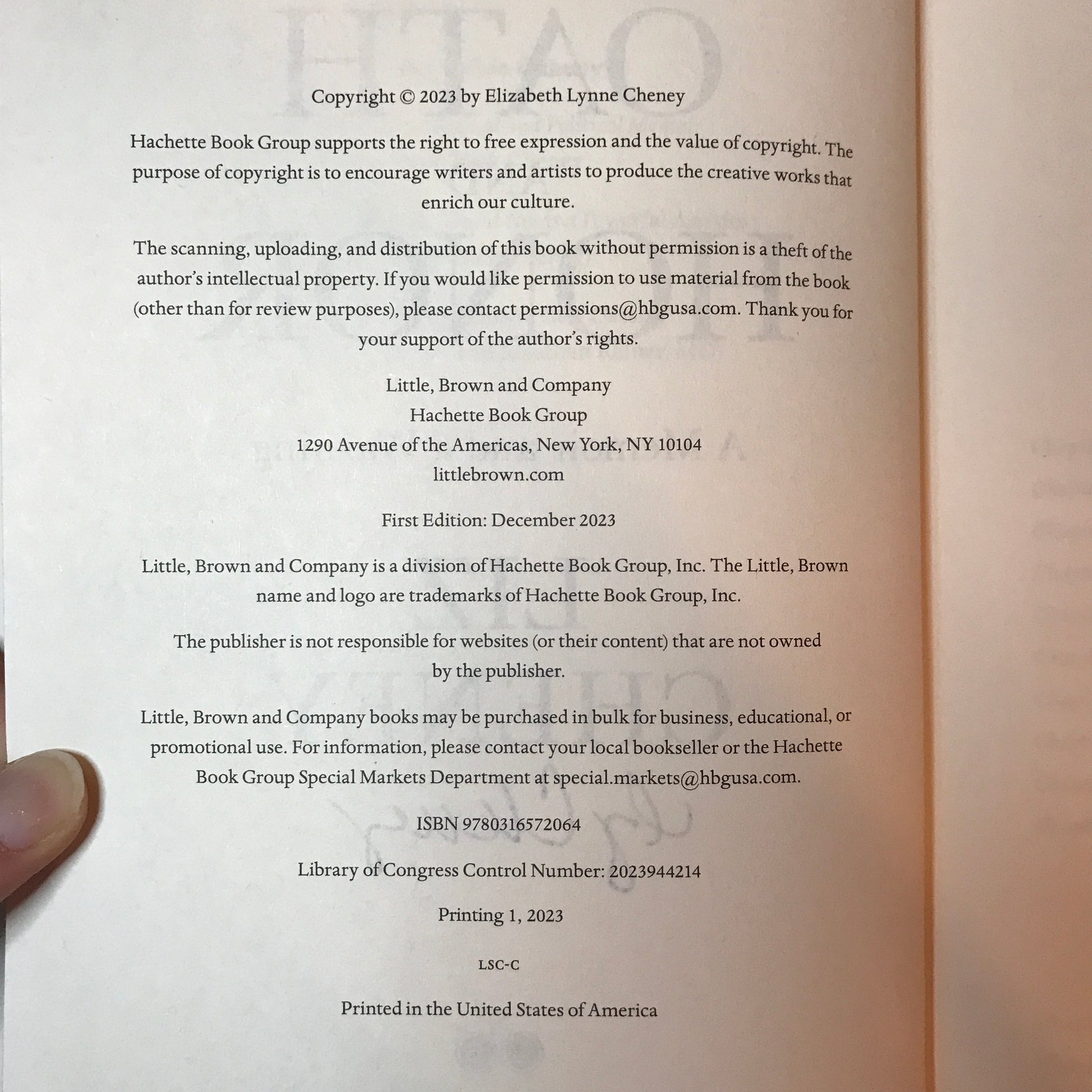 Copyright © 2023 by Elizabeth Lynne Cheney

Hachette Book Group supports the right to free expression and the value of copyright. The purpose of copyright is to encourage writers and artists to produce the creative works that enrich our culture.

The scanning, uploading, and distribution of this book without permission is a theft of the author's intellectual property. If you would like permission to use material from the book (other than for review purposes), please contact permissions@hbgusa.com. Thank you for your support of the author's rights.

Little, Brown and Company
Hachette Book Group
1290 Avenue of the Americas, New York, NY 10104
littlebrown.com

First Edition: December 2023

Little, Brown and Company is a division of Hachette Book Group, Inc. The Little, Brown name and logo are trademarks of Hachette Book Group, Inc.

The publisher is not responsible for websites (or their content) that are not owned by the publisher.

Little, Brown and Company books may be purchased in bulk for business, educational, or promotional use. For information, please contact your local bookseller or the Hachette Book Group Special Markets Department at special.markets@hbgusa.com.

ISBN 9780316572064

Library of Congress Control Number: 2023944214

Printing 1, 2023

LSC-C

Printed in the United States of America